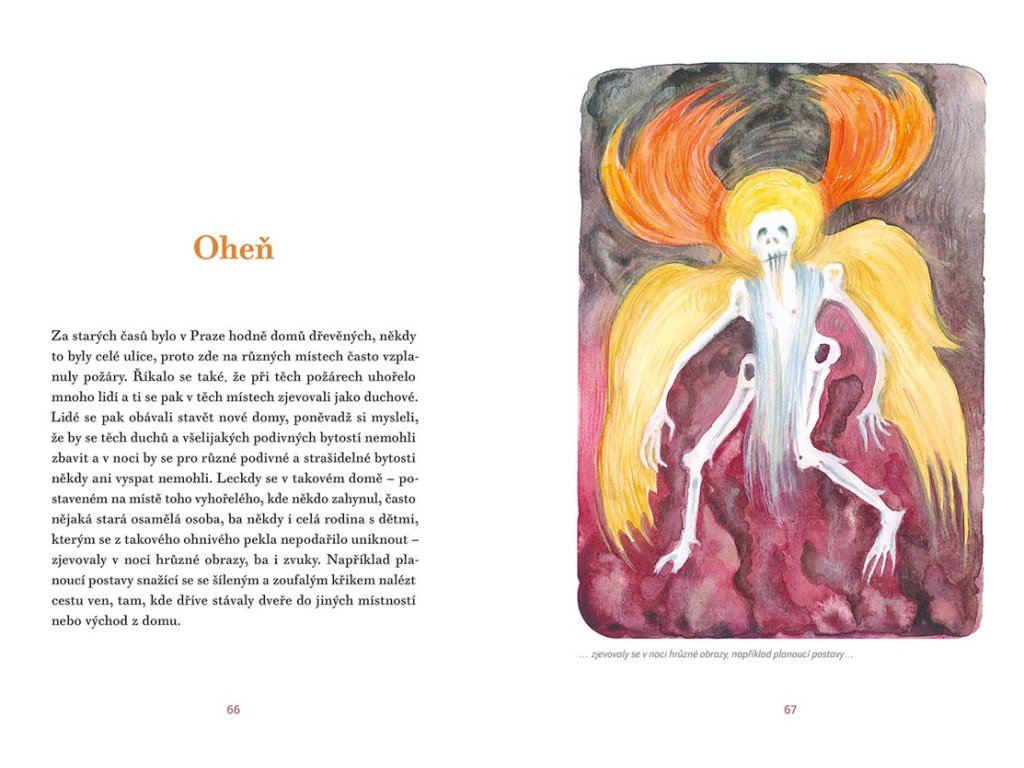 Oheň

Za starých časů bylo v Praze hodně domů dřevěných, někdy to byly celé ulice, proto zde na různých místech často vzplanuly požáry. Říkalo se také, že při těch požárech uhořelo mnoho lidí a ti se pak v těch místech zjevovali jako duchové. Lidé se pak obávali stavět nové domy, poněvadž si mysleli, že by se těch duchů a všelijakých podivných bytostí nemohli zbavit a v noci by se pro různé podivné a strašidelné bytosti někdy ani vyspat nemohli. Leckdy se v takovém domě – postaveném na místě toho vyhořelého, kde někdo zahynul, často nějaká stará osamělá osoba, ba někdy i celá rodina s dětmi, kterým se z takového ohnivého pekla nepodařilo uniknout – zjevovaly v noci hrůzné obrazy, ba i zvuky. Například planoucí postavy snažící se se šíleným a zoufalým křikem nalézt cestu ven, tam, kde dříve stávaly dveře do jiných místností nebo východ z domu.

66

… zjevovaly se v noci hrůzné obrazy, například planoucí postavy…

67